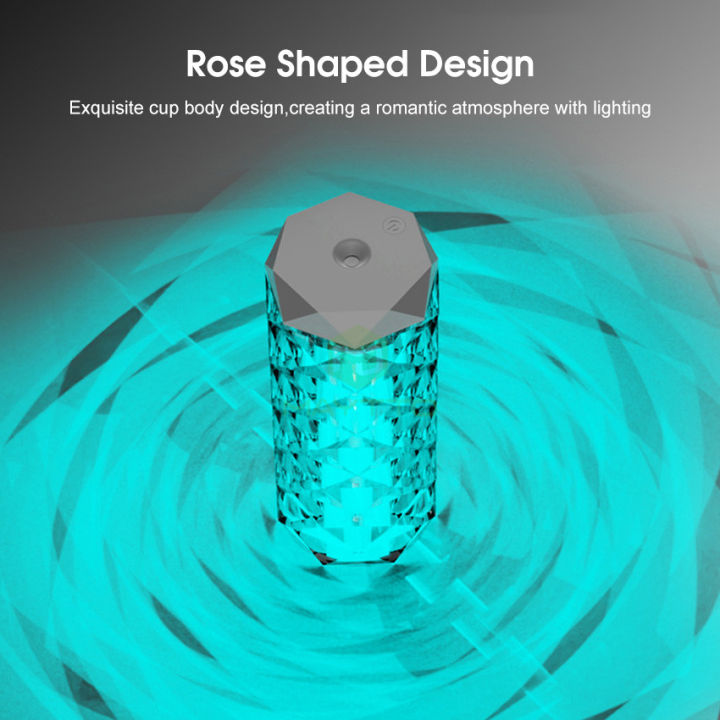 Rose Shaped Design

Exquisite cup body design,creating a romantic atmosphere with lighting